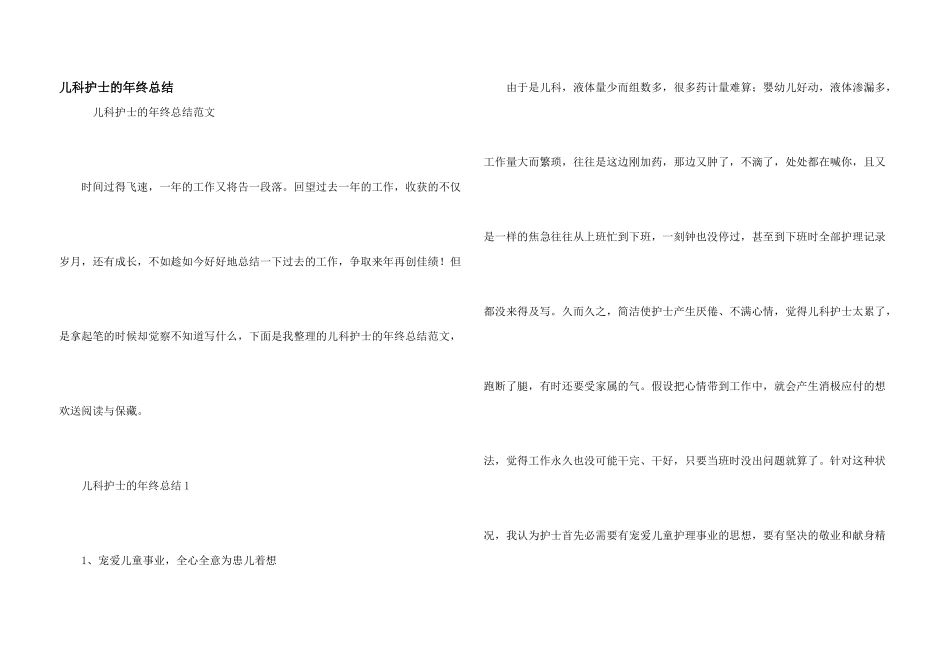 儿科护士的年终总结

儿科护士的年终总结范文

时间过得飞速，一年的工作又将告一段落。回望过去一年的工作，收获的不仅岁月，还有成长，不如趁如今好好地总结一下过去的工作，争取来年再创佳绩！但是拿起笔的时候却觉察不知道写什么，下面是我整理的儿科护士的年终总结范文，欢送阅读与保藏。

儿科护士的年终总结1

1、宠爱儿童事业，全心全意为患儿着想

由于是儿科，液体量少而组数多，很多药计量难算；婴幼儿好动，液体渗漏多，工作量大而繁琐，往往是这边刚加药，那边又肿了，不滴了，处处都在喊你，且又是一样的焦急往往从上班忙到下班，一刻钟也没停过，甚至到下班时全部护理记录都没来得及写。久而久之，简洁使护士产生厌倦、不满心情，觉得儿科护士太累了，跑断了腿，有时还要受家属的气。假设把心情带到工作中，就会产生消极应付的想法，觉得工作永久也没可能干完、干好，只要当班时没出问题就算了。针对这种状况，我认为护士首先必需要有宠爱儿童护理事业的思想，要有坚决的敬业和献身精